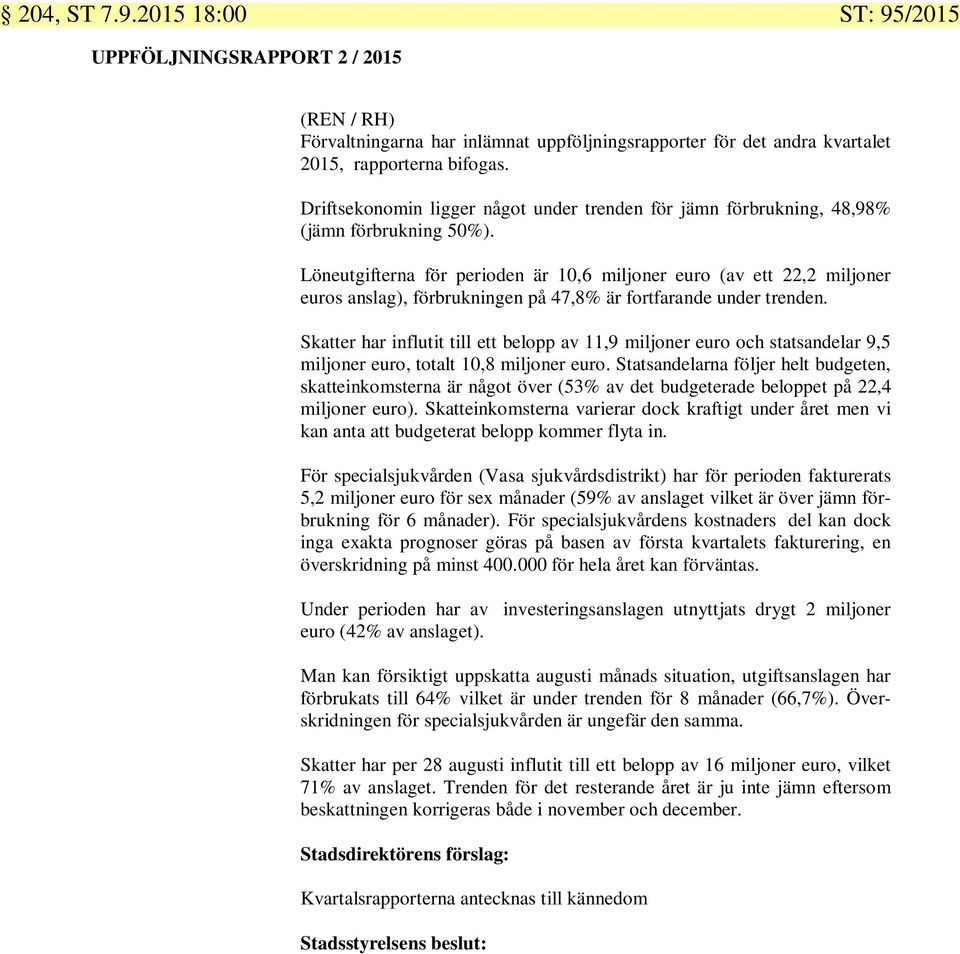 § 204, ST 7.9.2015 18:00 ST: 95/2015

UPPFÖLJNINGSRAPPORT 2 / 2015

(REN / RH)
Förvaltningarna har inlämnat uppföljningsrapporter för det andra kvartalet 2015, rapporterna bifogas.

Driftsekonomin ligger något under trenden för jämn förbrukning, 48,98% (jämn förbrukning 50%).

Löneutgifterna för perioden är 10,6 miljoner euro (av ett 22,2 miljoner euros anslag), förbrukningen på 47,8% är fortfarande under trenden.

Skatter har influtit till ett belopp av 11,9 miljoner euro och statsandelar 9,5 miljoner euro, totalt 10,8 miljoner euro. Statsandelarna följer helt budgeten, skatteinkomsterna är något över (53% av det budgeterade beloppet på 22,4 miljoner euro). Skatteinkomsterna varierar dock kraftigt under året men vi kan anta att budgeterat belopp kommer flyta in.

För specialsjukvården (Vasa sjukvårdsdistrikt) har för perioden fakturerats 5,2 miljoner euro för sex månader (59% av anslaget vilket är över jämn förbrukning för 6 månader). För specialsjukvårdens kostnaders del kan dock inga exakta prognoser göras på basen av första kvartalets fakturering, en överskridning på minst 400.000 för hela året kan förväntas.

Under perioden har av investeringsanslagen utnyttjats drygt 2 miljoner euro (42% av anslaget).

Man kan försiktigt uppskatta augusti månads situation, utgiftsanslagen har förbrukats till 64% vilket är under trenden för 8 månader (66,7%). Överskridningen för specialsjukvården är ungefär den samma.

Skatter har per 28 augusti influtit till ett belopp av 16 miljoner euro, vilket 71% av anslaget. Trenden för det resterande året är ju inte jämn eftersom beskattningen korrigeras både i november och december.

Stadsdirektörens förslag:

Kvartalsrapporterna antecknas till kännedom

Stadsstyrelsens beslut: